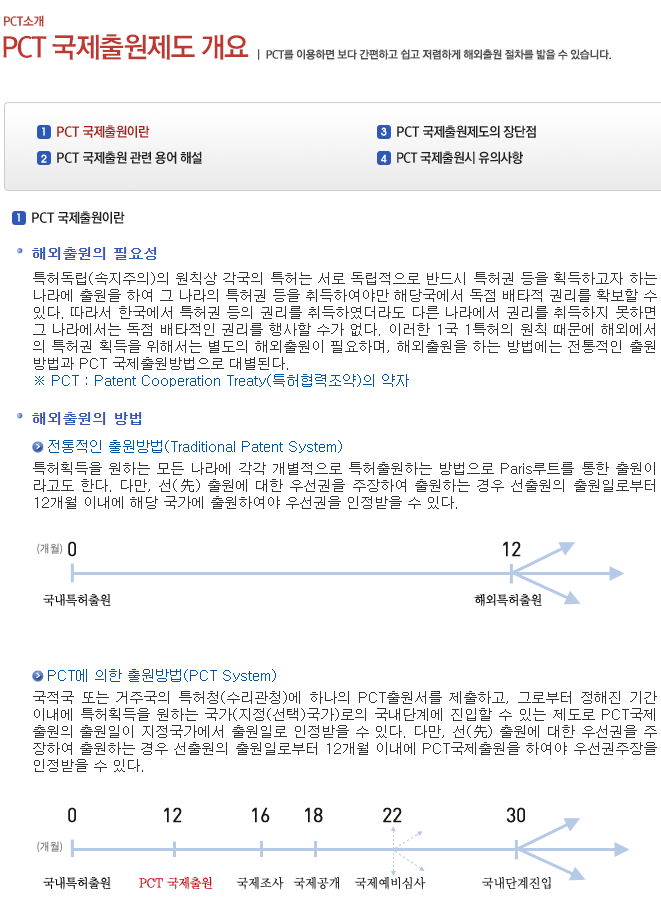 PCT소개

PCT 국제출원제도 개요 | PCT를 이용하면 보다 간편하고 쉽고 저렴하게 해외출원 절차를 밟을 수 있습니다.

1 PCT 국제출원이란
2 PCT 국제출원 관련 용어 해설
3 PCT 국제출원제도의 장단점
4 PCT 국제출원시 유의사항

1 PCT 국제출원이란

• 해외출원의 필요성

특허독립(속지주의)의 원칙상 각국의 특허는 서로 독립적으로 반드시 특허권 등을 획득하고자 하는 나라에 출원을 하여 그 나라의 특허권 등을 취득하여야만 해당국에서 독점 배타적 권리를 확보할 수 있다. 따라서 한국에서 특허권 등의 권리를 취득하였더라도 다른 나라에서 권리를 취득하지 못하면 그 나라에서는 독점 배타적인 권리를 행사할 수가 없다. 이러한 1국 1특허의 원칙 때문에 해외에서의 특허권 획득을 위해서는 별도의 해외출원이 필요하며, 해외출원을 하는 방법에는 전통적인 출원방법과 PCT 국제출원방법으로 대별된다.
※ PCT : Patent Cooperation Treaty(특허협력조약)의 약자

• 해외출원의 방법

전통적인 출원방법(Traditional Patent System)

특허획득을 원하는 모든 나라에 각각 개별적으로 특허출원하는 방법으로 Paris루트를 통한 출원이라고도 한다. 다만, 선(先) 출원에 대한 우선권을 주장하여 출원하는 경우 선출원의 출원일로부터 12개월 이내에 해당 국가에 출원하여야 우선권을 인정받을 수 있다.

(개월) 0
12
국내특허출원
해외특허출원

PCT에 의한 출원방법(PCT System)

국적국 또는 거주국의 특허청(수리관청)에 하나의 PCT출원서를 제출하고, 그로부터 정해진 기간 이내에 특허획득을 원하는 국가(지정(선택)국가)로의 국내단계에 진입할 수 있는 제도로 PCT국제출원의 출원일이 지정국가에서 출원일로 인정받을 수 있다. 다만, 선(先) 출원에 대한 우선권을 주장하여 출원하는 경우 선출원의 출원일로부터 12개월 이내에 PCT국제출원을 하여야 우선권주장을 인정받을 수 있다.

0 12 16 18 22 30
(개월)
국내특허출원 PCT 국제출원 국제조사 국제공개 국제예비심사 국내단계진입